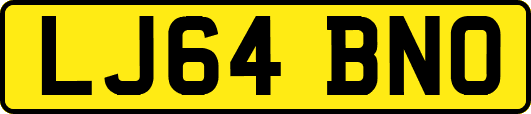 LJ64 BNO